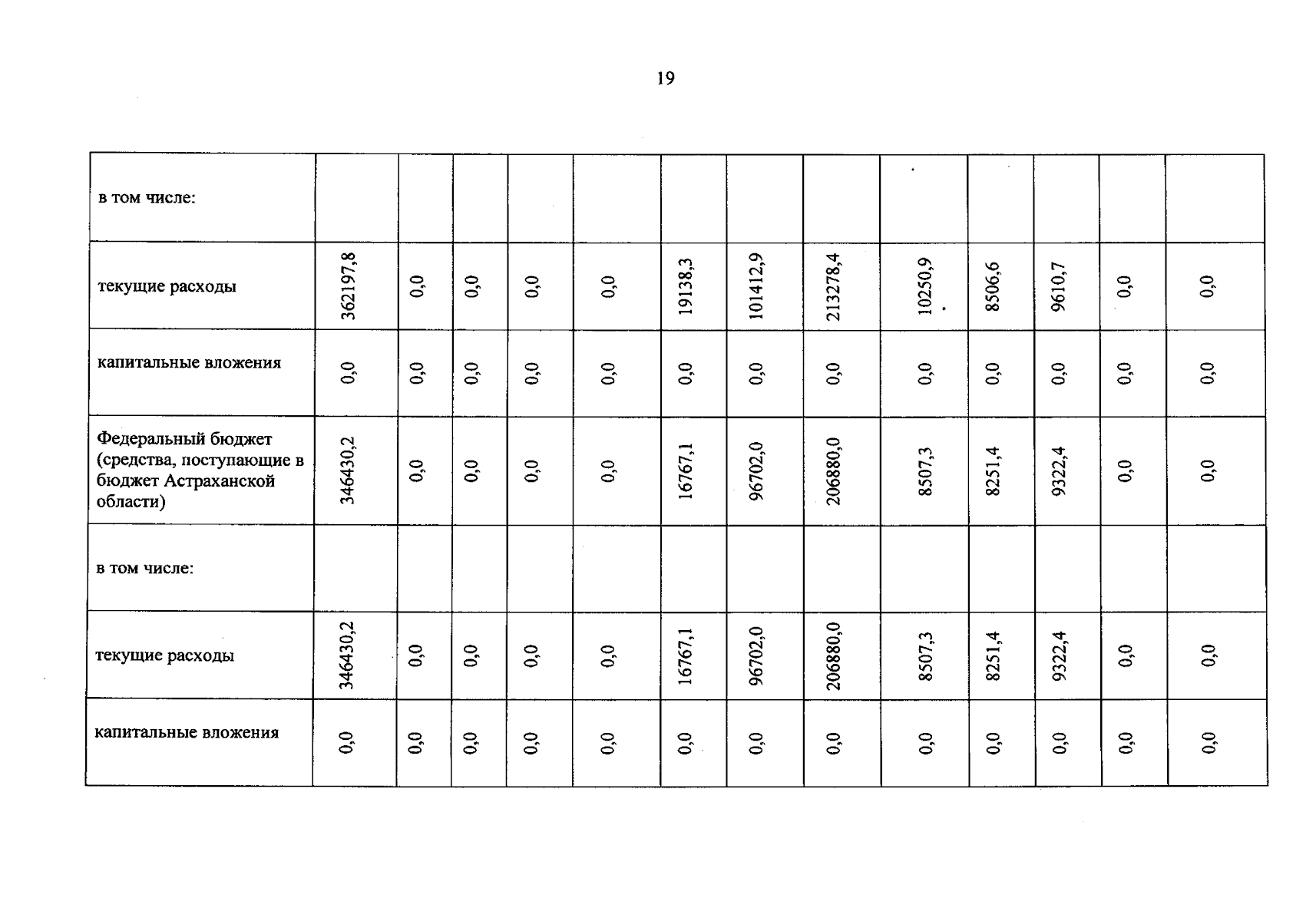 19

| в том числе: | | | | | | | | | | | | | |
|---|---|---|---|---|---|---|---|---|---|---|---|---|---|
| текущие расходы | 362197,8 | 0,0 | 0,0 | 0,0 | 0,0 | 19138,3 | 101412,9 | 213278,4 | 10250,9 | 8506,6 | 9610,7 | 0,0 | 0,0 |
| капитальные вложения | 0,0 | 0,0 | 0,0 | 0,0 | 0,0 | 0,0 | 0,0 | 0,0 | 0,0 | 0,0 | 0,0 | 0,0 | 0,0 |
| Федеральный бюджет (средства, поступающие в бюджет Астраханской области) | 346430,2 | 0,0 | 0,0 | 0,0 | 0,0 | 16767,1 | 96702,0 | 206880,0 | 8507,3 | 8251,4 | 9322,4 | 0,0 | 0,0 |
| в том числе: | | | | | | | | | | | | | |
| текущие расходы | 346430,2 | 0,0 | 0,0 | 0,0 | 0,0 | 16767,1 | 96702,0 | 206880,0 | 8507,3 | 8251,4 | 9322,4 | 0,0 | 0,0 |
| капитальные вложения | 0,0 | 0,0 | 0,0 | 0,0 | 0,0 | 0,0 | 0,0 | 0,0 | 0,0 | 0,0 | 0,0 | 0,0 | 0,0 |